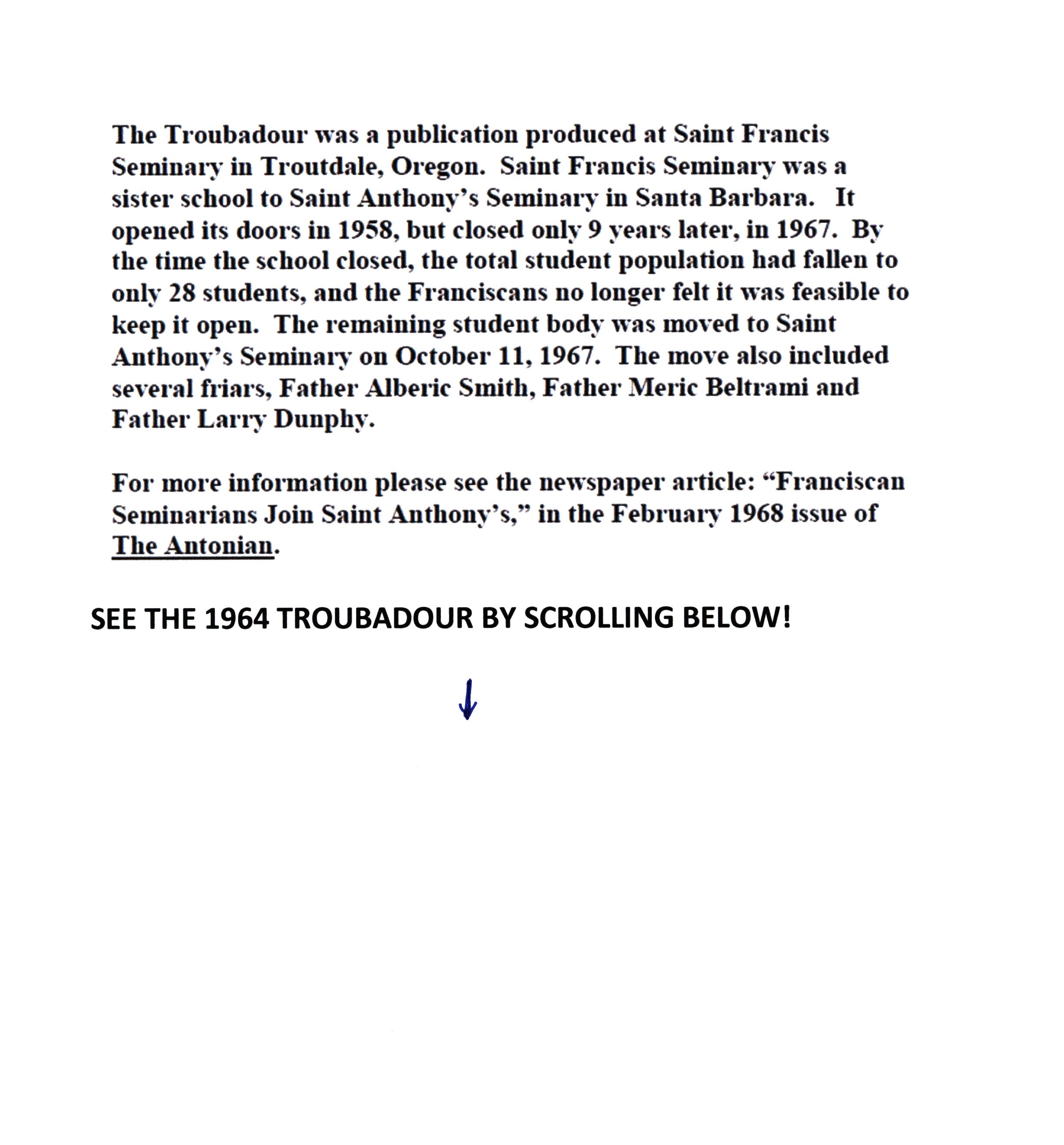 The Troubadour was a publication produced at Saint Francis Seminary in Troutdale, Oregon. Saint Francis Seminary was a sister school to Saint Anthony's Seminary in Santa Barbara. It opened its doors in 1958, but closed only 9 years later, in 1967. By the time the school closed, the total student population had fallen to only 28 students, and the Franciscans no longer felt it was feasible to keep it open. The remaining student body was moved to Saint Anthony's Seminary on October 11, 1967. The move also included several friars, Father Alberic Smith, Father Meric Beltrami and Father Larry Dunphy.

For more information please see the newspaper article: "Franciscan Seminarians Join Saint Anthony's," in the February 1968 issue of The Antonian.

SEE THE 1964 TROUBADOUR BY SCROLLING BELOW!